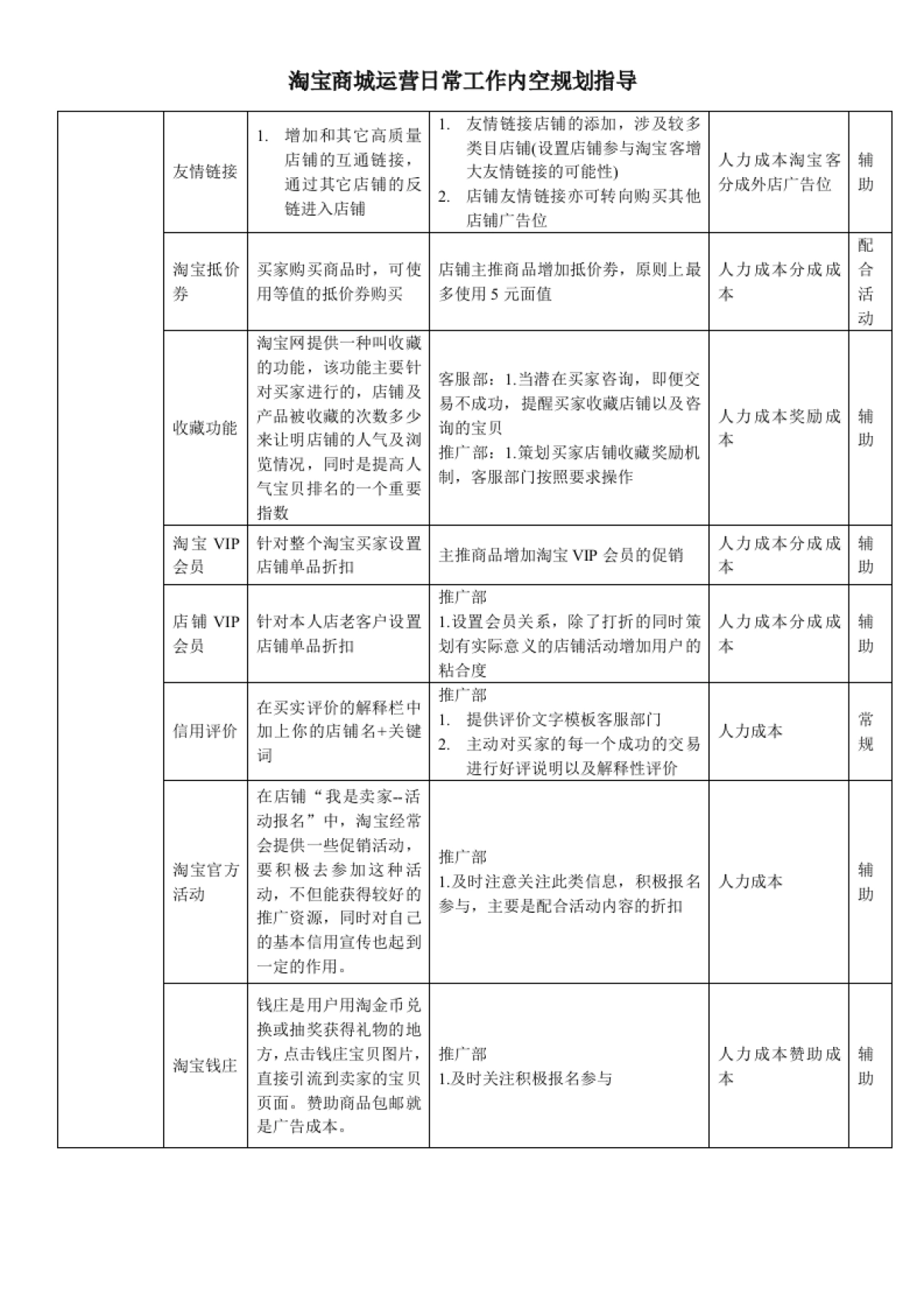 淘宝商城运营日常工作内空规划指导

|  |  |  |  |  |  |
|---|---|---|---|---|---|
|  | 友情链接 | 1. 增加和其它高质量店铺的互通链接，通过其它店铺的反链进入店铺 | 1. 友情链接店铺的添加，涉及较多类目店铺(设置店铺参与淘宝客增大友情链接的可能性) 2. 店铺友情链接亦可转向购买其他店铺广告位 | 人力成本淘宝客分成外店广告位 | 辅助 |
|  | 淘宝抵价券 | 买家购买商品时，可使用等值的抵价券购买 | 店铺主推商品增加抵价券，原则上最多使用 5 元面值 | 人力成本分成成本 | 配合活动 |
|  | 收藏功能 | 淘宝网提供一种叫收藏的功能，该功能主要针对买家进行的，店铺及产品被收藏的次数多少来让明店铺的人气及浏览情况，同时是提高人气宝贝排名的一个重要指数 | 客服部：1.当潜在买家咨询，即便交易不成功，提醒买家收藏店铺以及咨询的宝贝 推广部：1.策划买家店铺收藏奖励机制，客服部门按照要求操作 | 人力成本奖励成本 | 辅助 |
|  | 淘宝 VIP 会员 | 针对整个淘宝买家设置店铺单品折扣 | 主推商品增加淘宝 VIP 会员的促销 | 人力成本分成成本 | 辅助 |
|  | 店铺 VIP 会员 | 针对本人店老客户设置店铺单品折扣 | 推广部 1.设置会员关系，除了打折的同时策划有实际意义的店铺活动增加用户的粘合度 | 人力成本分成成本 | 辅助 |
|  | 信用评价 | 在买实评价的解释栏中加上你的店铺名+关键词 | 推广部 1. 提供评价文字模板客服部门 2. 主动对买家的每一个成功的交易进行好评说明以及解释性评价 | 人力成本 | 常规 |
|  | 淘宝官方活动 | 在店铺“我是卖家--活动报名”中，淘宝经常会提供一些促销活动，要积极去参加这种活动，不但能获得较好的推广资源，同时对自己的基本信用宣传也起到一定的作用。 | 推广部 1.及时注意关注此类信息，积极报名参与，主要是配合活动内容的折扣 | 人力成本 | 辅助 |
|  | 淘宝钱庄 | 钱庄是用户用淘金币兑换或抽奖获得礼物的地方，点击钱庄宝贝图片，直接引流到卖家的宝贝页面。赞助商品包邮就是广告成本。 | 推广部 1.及时关注积极报名参与 | 人力成本赞助成本 | 辅助 |